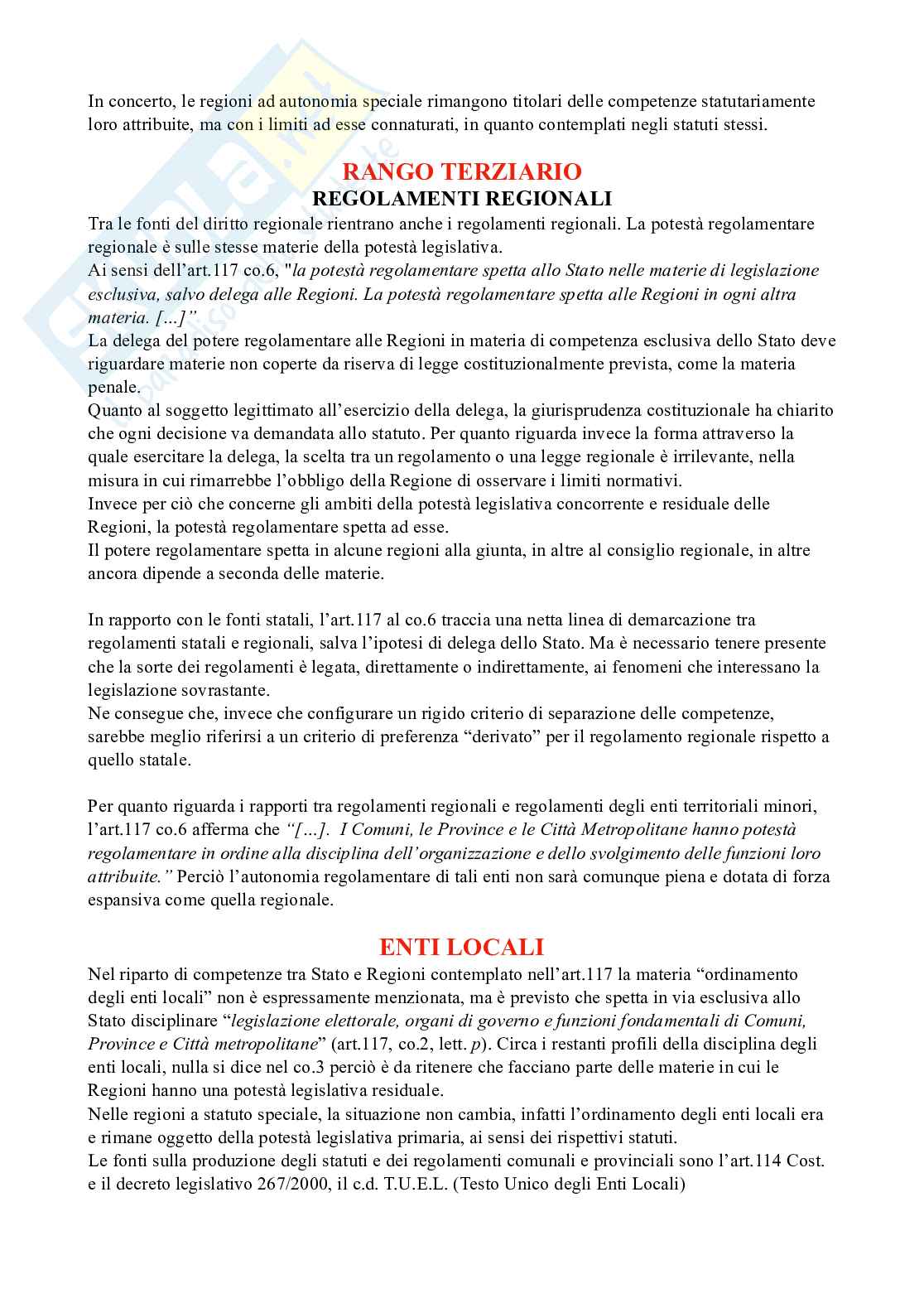 In concerto, le regioni ad autonomia speciale rimangono titolari delle competenze statutariamente loro attribuite, ma con i limiti ad esse connaturati, in quanto contemplati negli statuti stessi.

RANGO TERZIARIO
REGOLAMENTI REGIONALI

Tra le fonti del diritto regionale rientrano anche i regolamenti regionali. La potestà regolamentare regionale è sulle stesse materie della potestà legislativa.
Ai sensi dell'art.117 co.6, "la potestà regolamentare spetta allo Stato nelle materie di legislazione esclusiva, salvo delega alle Regioni. La potestà regolamentare spetta alle Regioni in ogni altra materia. […]"
La delega del potere regolamentare alle Regioni in materia di competenza esclusiva dello Stato deve riguardare materie non coperte da riserva di legge costituzionalmente prevista, come la materia penale.
Quanto al soggetto legittimato all'esercizio della delega, la giurisprudenza costituzionale ha chiarito che ogni decisione va demandata allo statuto. Per quanto riguarda invece la forma attraverso la quale esercitare la delega, la scelta tra un regolamento o una legge regionale è irrilevante, nella misura in cui rimarrebbe l'obbligo della Regione di osservare i limiti normativi.
Invece per ciò che concerne gli ambiti della potestà legislativa concorrente e residuale delle Regioni, la potestà regolamentare spetta ad esse.
Il potere regolamentare spetta in alcune regioni alla giunta, in altre al consiglio regionale, in altre ancora dipende a seconda delle materie.

In rapporto con le fonti statali, l'art.117 al co.6 traccia una netta linea di demarcazione tra regolamenti statali e regionali, salva l'ipotesi di delega dello Stato. Ma è necessario tenere presente che la sorte dei regolamenti è legata, direttamente o indirettamente, ai fenomeni che interessano la legislazione sovrastante.
Ne consegue che, invece che configurare un rigido criterio di separazione delle competenze, sarebbe meglio riferirsi a un criterio di preferenza "derivato" per il regolamento regionale rispetto a quello statale.

Per quanto riguarda i rapporti tra regolamenti regionali e regolamenti degli enti territoriali minori, l'art.117 co.6 afferma che "[…]. I Comuni, le Province e le Città Metropolitane hanno potestà regolamentare in ordine alla disciplina dell'organizzazione e dello svolgimento delle funzioni loro attribuite." Perciò l'autonomia regolamentare di tali enti non sarà comunque piena e dotata di forza espansiva come quella regionale.

ENTI LOCALI

Nel riparto di competenze tra Stato e Regioni contemplato nell'art.117 la materia "ordinamento degli enti locali" non è espressamente menzionata, ma è previsto che spetta in via esclusiva allo Stato disciplinare "legislazione elettorale, organi di governo e funzioni fondamentali di Comuni, Province e Città metropolitane" (art.117, co.2, lett. p). Circa i restanti profili della disciplina degli enti locali, nulla si dice nel co.3 perciò è da ritenere che facciano parte delle materie in cui le Regioni hanno una potestà legislativa residuale.
Nelle regioni a statuto speciale, la situazione non cambia, infatti l'ordinamento degli enti locali era e rimane oggetto della potestà legislativa primaria, ai sensi dei rispettivi statuti.
Le fonti sulla produzione degli statuti e dei regolamenti comunali e provinciali sono l'art.114 Cost. e il decreto legislativo 267/2000, il c.d. T.U.E.L. (Testo Unico degli Enti Locali)